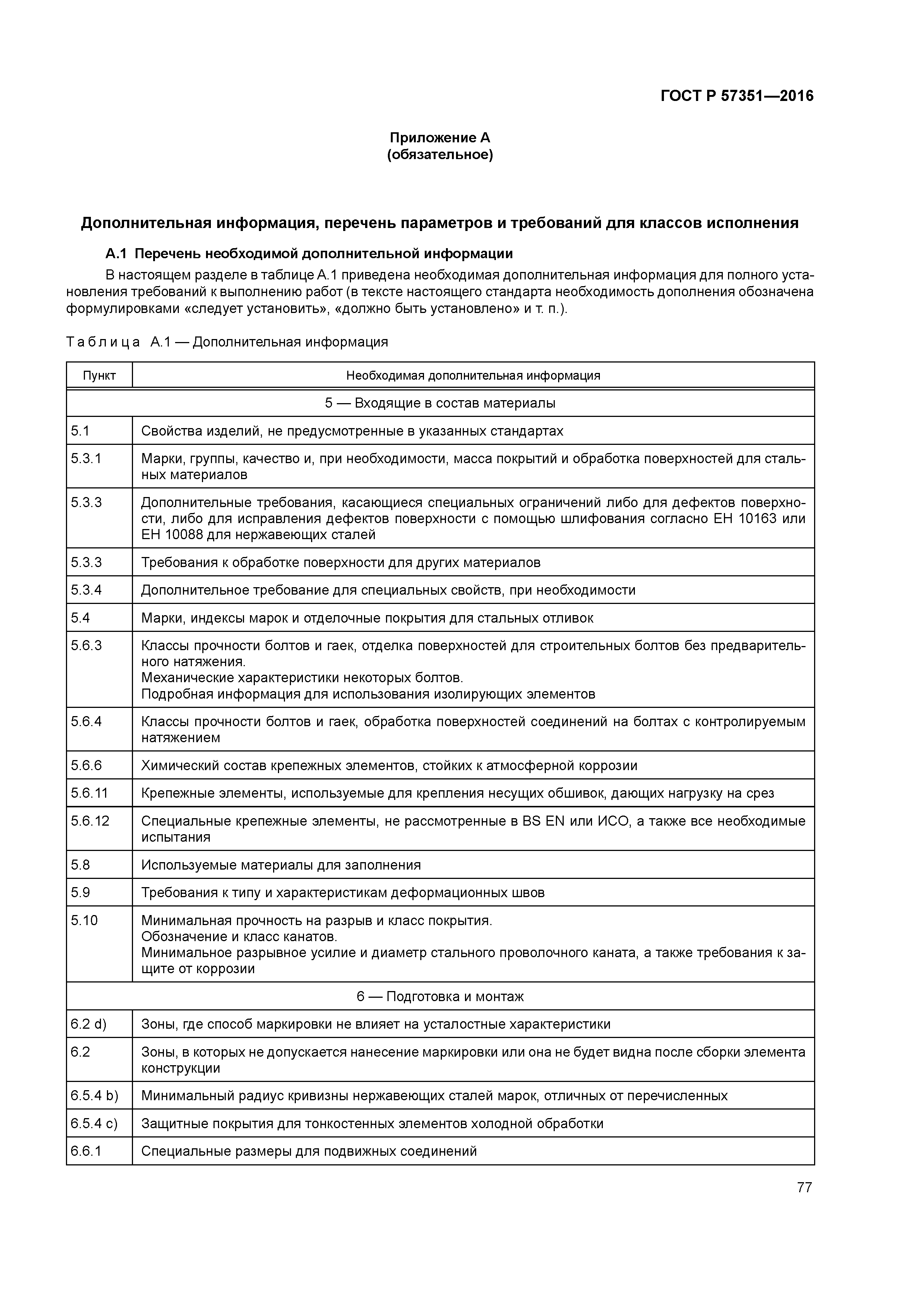 ГОСТ Р 57351—2016

Приложение А
(обязательное)

Дополнительная информация, перечень параметров и требований для классов исполнения

А.1 Перечень необходимой дополнительной информации

В настоящем разделе в таблице А.1 приведена необходимая дополнительная информация для полного установления требований к выполнению работ (в тексте настоящего стандарта необходимость дополнения обозначена формулировками «следует установить», «должно быть установлено» и т. п.).

Таблица А.1 — Дополнительная информация

| Пункт | Необходимая дополнительная информация |
|---|---|
| 5 — Входящие в состав материалы | |
| 5.1 | Свойства изделий, не предусмотренные в указанных стандартах |
| 5.3.1 | Марки, группы, качество и, при необходимости, масса покрытий и обработка поверхностей для стальных материалов |
| 5.3.3 | Дополнительные требования, касающиеся специальных ограничений либо для дефектов поверхности, либо для исправления дефектов поверхности с помощью шлифования согласно ЕН 10163 или ЕН 10088 для нержавеющих сталей |
| 5.3.3 | Требования к обработке поверхности для других материалов |
| 5.3.4 | Дополнительное требование для специальных свойств, при необходимости |
| 5.4 | Марки, индексы марок и отделочные покрытия для стальных отливок |
| 5.6.3 | Классы прочности болтов и гаек, отделка поверхностей для строительных болтов без предварительного натяжения. Механические характеристики некоторых болтов. Подробная информация для использования изолирующих элементов |
| 5.6.4 | Классы прочности болтов и гаек, обработка поверхностей соединений на болтах с контролируемым натяжением |
| 5.6.6 | Химический состав крепежных элементов, стойких к атмосферной коррозии |
| 5.6.11 | Крепежные элементы, используемые для крепления несущих обшивок, дающих нагрузку на срез |
| 5.6.12 | Специальные крепежные элементы, не рассмотренные в BS EN или ИСО, а также все необходимые испытания |
| 5.8 | Используемые материалы для заполнения |
| 5.9 | Требования к типу и характеристикам деформационных швов |
| 5.10 | Минимальная прочность на разрыв и класс покрытия. Обозначение и класс канатов. Минимальное разрывное усилие и диаметр стального проволочного каната, а также требования к защите от коррозии |
| 6 — Подготовка и монтаж | |
| 6.2 d) | Зоны, где способ маркировки не влияет на усталостные характеристики |
| 6.2 | Зоны, в которых не допускается нанесение маркировки или она не будет видна после сборки элемента конструкции |
| 6.5.4 b) | Минимальный радиус кривизны нержавеющих сталей марок, отличных от перечисленных |
| 6.5.4 c) | Защитные покрытия для тонкостенных элементов холодной обработки |
| 6.6.1 | Специальные размеры для подвижных соединений |

77